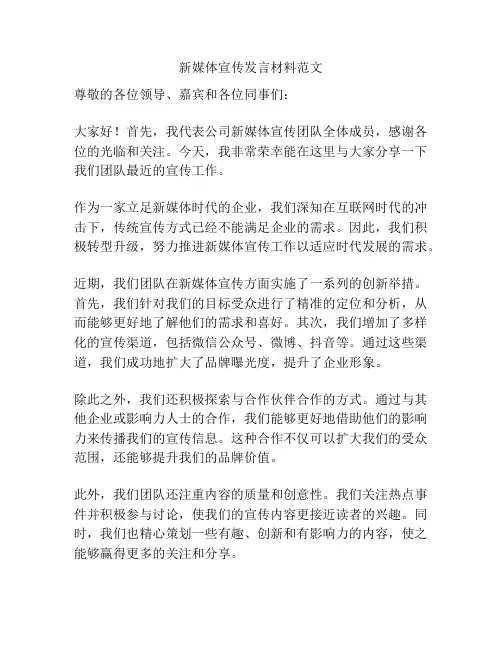 新媒体宣传发言材料范文

尊敬的各位领导、嘉宾和各位同事们：

大家好！首先，我代表公司新媒体宣传团队全体成员，感谢各位的光临和关注。今天，我非常荣幸能在这里与大家分享一下我们团队最近的宣传工作。

作为一家立足新媒体时代的企业，我们深知在互联网时代的冲击下，传统宣传方式已经不能满足企业的需求。因此，我们积极转型升级，努力推进新媒体宣传工作以适应时代发展的需求。

近期，我们团队在新媒体宣传方面实施了一系列的创新举措。首先，我们针对我们的目标受众进行了精准的定位和分析，从而能够更好地了解他们的需求和喜好。其次，我们增加了多样化的宣传渠道，包括微信公众号、微博、抖音等。通过这些渠道，我们成功地扩大了品牌曝光度，提升了企业形象。

除此之外，我们还积极探索与合作伙伴合作的方式。通过与其他企业或影响力人士的合作，我们能够更好地借助他们的影响力来传播我们的宣传信息。这种合作不仅可以扩大我们的受众范围，还能够提升我们的品牌价值。

此外，我们团队还注重内容的质量和创意性。我们关注热点事件并积极参与讨论，使我们的宣传内容更接近读者的兴趣。同时，我们也精心策划一些有趣、创新和有影响力的内容，使之能够赢得更多的关注和分享。